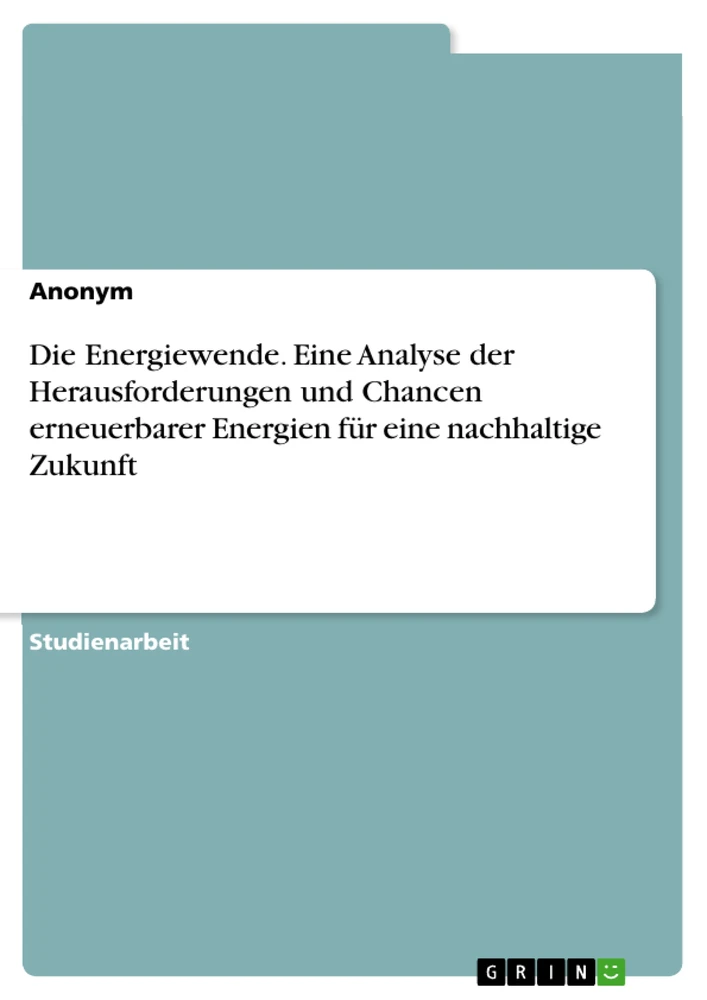 Anonym

Die Energiewende. Eine Analyse der Herausforderungen und Chancen erneuerbarer Energien für eine nachhaltige Zukunft

Studienarbeit

GRIN